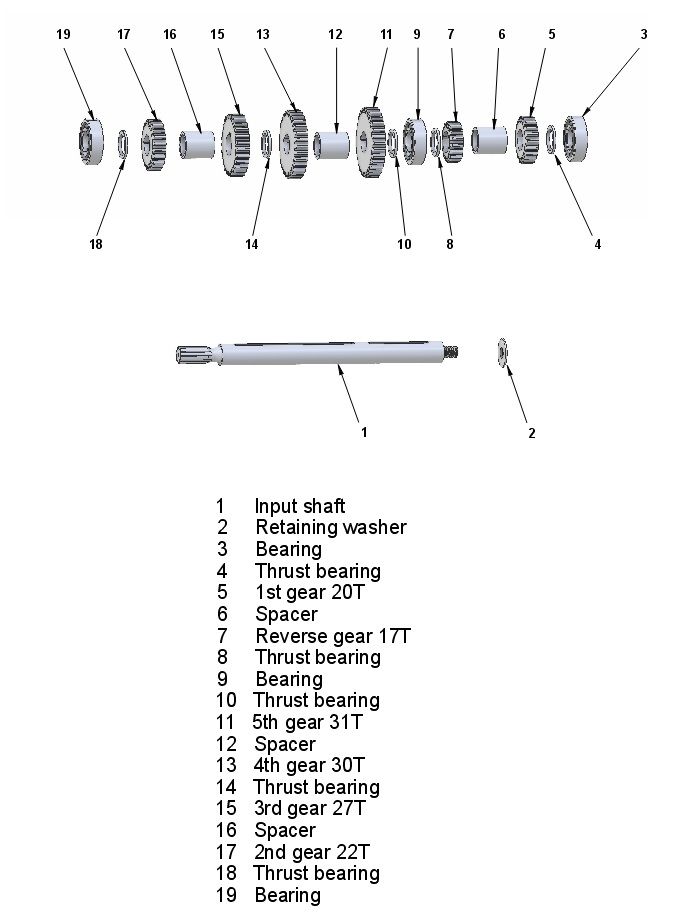 19 17 16 15 13 12 11 9 7 6 5 3

18 14 10 8 4

1 2

1 Input shaft
2 Retaining washer
3 Bearing
4 Thrust bearing
5 1st gear 20T
6 Spacer
7 Reverse gear 17T
8 Thrust bearing
9 Bearing
10 Thrust bearing
11 5th gear 31T
12 Spacer
13 4th gear 30T
14 Thrust bearing
15 3rd gear 27T
16 Spacer
17 2nd gear 22T
18 Thrust bearing
19 Bearing